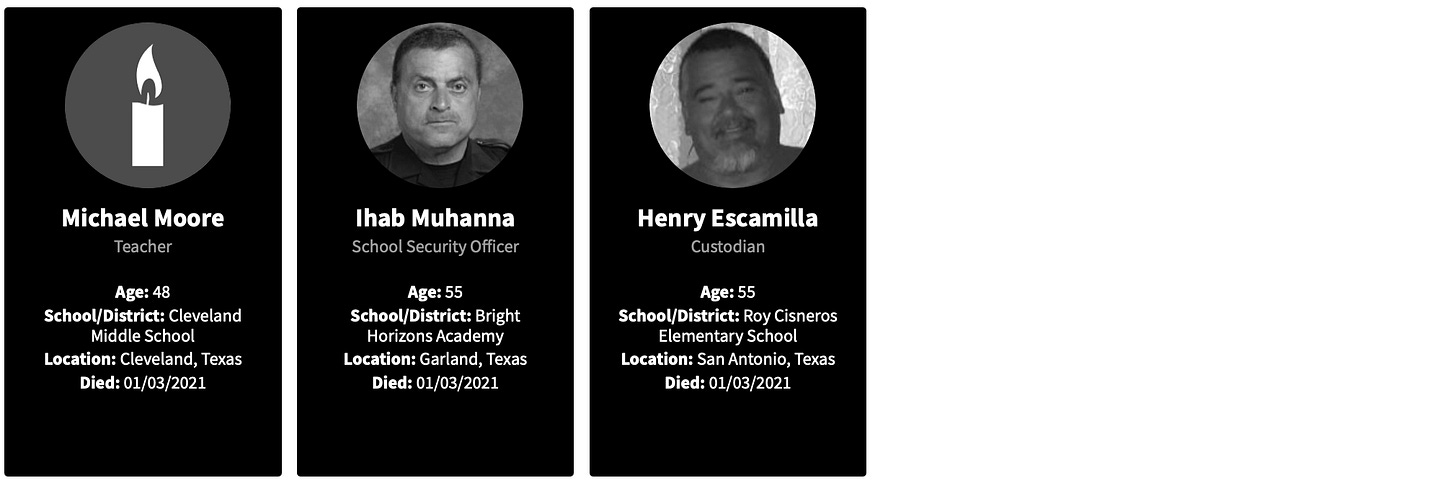 Michael Moore
Teacher

Age: 48
School/District: Cleveland Middle School
Location: Cleveland, Texas
Died: 01/03/2021

Ihab Muhanna
School Security Officer

Age: 55
School/District: Bright Horizons Academy
Location: Garland, Texas
Died: 01/03/2021

Henry Escamilla
Custodian

Age: 55
School/District: Roy Cisneros Elementary School
Location: San Antonio, Texas
Died: 01/03/2021